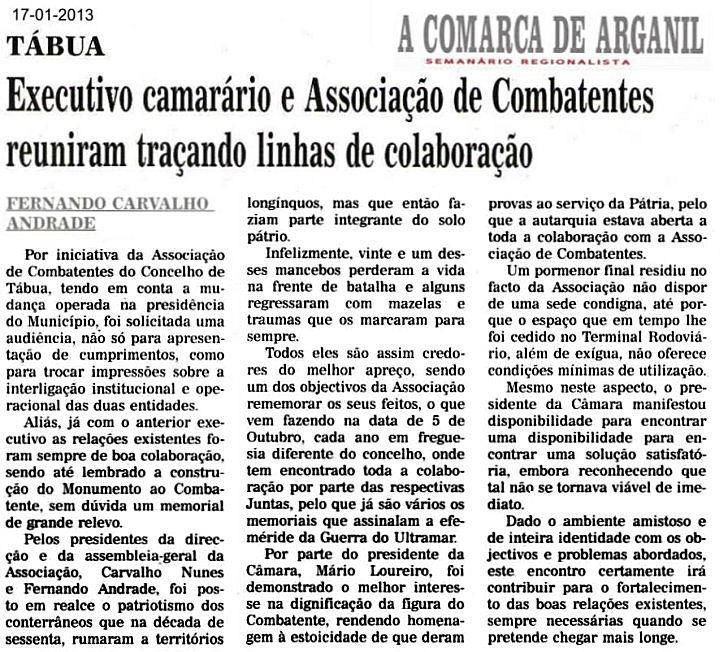 17-01-2013

TÁBUA

A COMARCA DE ARGANIL
SEMANÁRIO REGIONALISTA

Executivo camarário e Associação de Combatentes reuniram traçando linhas de colaboração

FERNANDO CARVALHO ANDRADE

Por iniciativa da Associação de Combatentes do Concelho de Tábua, tendo em conta a mudança operada na presidência do Município, foi solicitada uma audiência, não só para apresentação de cumprimentos, como para trocar impressões sobre a interligação institucional e operacional das duas entidades.

Aliás, já com o anterior executivo as relações existentes foram sempre de boa colaboração, sendo até lembrado a construção do Monumento ao Combatente, sem dúvida um memorial de grande relevo.

Pelos presidentes da direcção e da assembleia-geral da Associação, Carvalho Nunes e Fernando Andrade, foi posto em realce o patriotismo dos conterrâneos que na década de sessenta, rumaram a territórios longínquos, mas que então faziam parte integrante do solo pátrio.

Infelizmente, vinte e um desses mancebos perderam a vida na frente de batalha e alguns regressaram com mazelas e traumas que os marcaram para sempre.

Todos eles são assim credores do melhor apreço, sendo um dos objectivos da Associação rememorar os seus feitos, o que vem fazendo na data de 5 de Outubro, cada ano em freguesia diferente do concelho, onde tem encontrado toda a colaboração por parte das respectivas Juntas, pelo que já são vários os memoriais que assinalam a efeméride da Guerra do Ultramar.

Por parte do presidente da Câmara, Mário Loureiro, foi demonstrado o melhor interesse na dignificação da figura do Combatente, rendendo homenagem à estoicidade de que deram provas ao serviço da Pátria, pelo que a autarquia estava aberta a toda a colaboração com a Associação de Combatentes.

Um pormenor final residiu no facto da Associação não dispor de uma sede condigna, até porque o espaço que em tempo lhe foi cedido no Terminal Rodoviário, além de exígua, não oferece condições mínimas de utilização.

Mesmo neste aspecto, o presidente da Câmara manifestou disponibilidade para encontrar uma disponibilidade para encontrar uma solução satisfatória, embora reconhecendo que tal não se tornava viável de imediato.

Dado o ambiente amistoso e de inteira identidade com os objectivos e problemas abordados, este encontro certamente irá contribuir para o fortalecimento das boas relações existentes, sempre necessárias quando se pretende chegar mais longe.